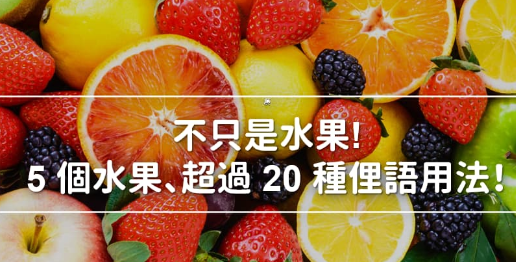 不只是水果!
5 個水果、超過 20 種俚語用法!